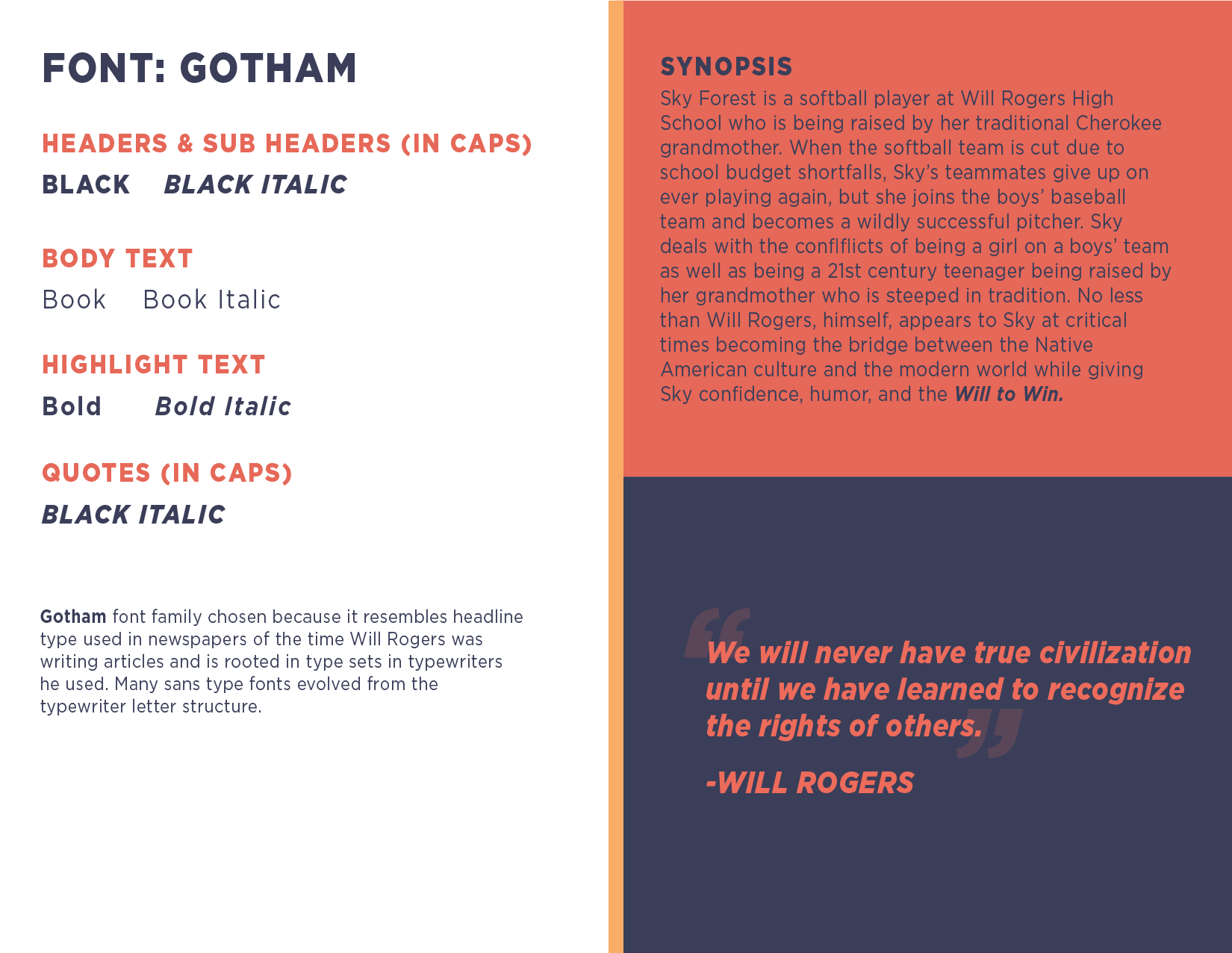 FONT: GOTHAM

HEADERS & SUB HEADERS (IN CAPS)

BLACK BLACK ITALIC

BODY TEXT

Book Book Italic

HIGHLIGHT TEXT

Bold Bold Italic

QUOTES (IN CAPS)

BLACK ITALIC

Gotham font family chosen because it resembles headline type used in newspapers of the time Will Rogers was writing articles and is rooted in type sets in typewriters he used. Many sans type fonts evolved from the typewriter letter structure.

SYNOPSIS

Sky Forest is a softball player at Will Rogers High School who is being raised by her traditional Cherokee grandmother. When the softball team is cut due to school budget shortfalls, Sky's teammates give up on ever playing again, but she joins the boys' baseball team and becomes a wildly successful pitcher. Sky deals with the conflflicts of being a girl on a boys' team as well as being a 21st century teenager being raised by her grandmother who is steeped in tradition. No less than Will Rogers, himself, appears to Sky at critical times becoming the bridge between the Native American culture and the modern world while giving Sky confidence, humor, and the Will to Win.

"We will never have true civilization until we have learned to recognize the rights of others."

-WILL ROGERS